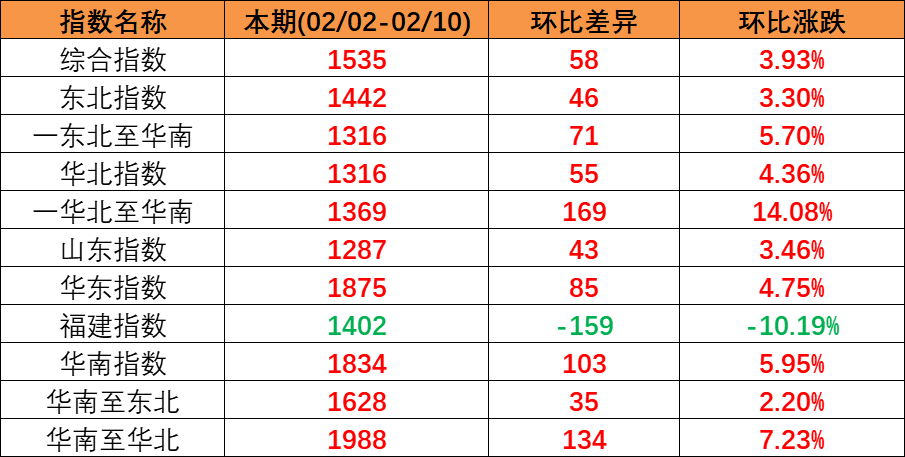 | 指数名称 | 本期(02/02-02/10) | 环比差异 | 环比涨跌 |
|---|---|---|---|
| 综合指数 | 1535 | 58 | 3.93% |
| 东北指数 | 1442 | 46 | 3.30% |
| 一东北至华南 | 1316 | 71 | 5.70% |
| 华北指数 | 1316 | 55 | 4.36% |
| 一华北至华南 | 1369 | 169 | 14.08% |
| 山东指数 | 1287 | 43 | 3.46% |
| 华东指数 | 1875 | 85 | 4.75% |
| 福建指数 | 1402 | -159 | -10.19% |
| 华南指数 | 1834 | 103 | 5.95% |
| 华南至东北 | 1628 | 35 | 2.20% |
| 华南至华北 | 1988 | 134 | 7.23% |